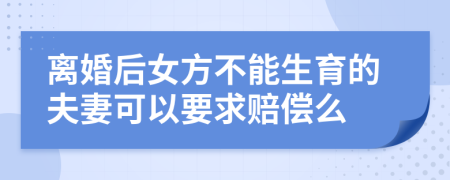 离婚后女方不能生育的夫妻可以要求赔偿么